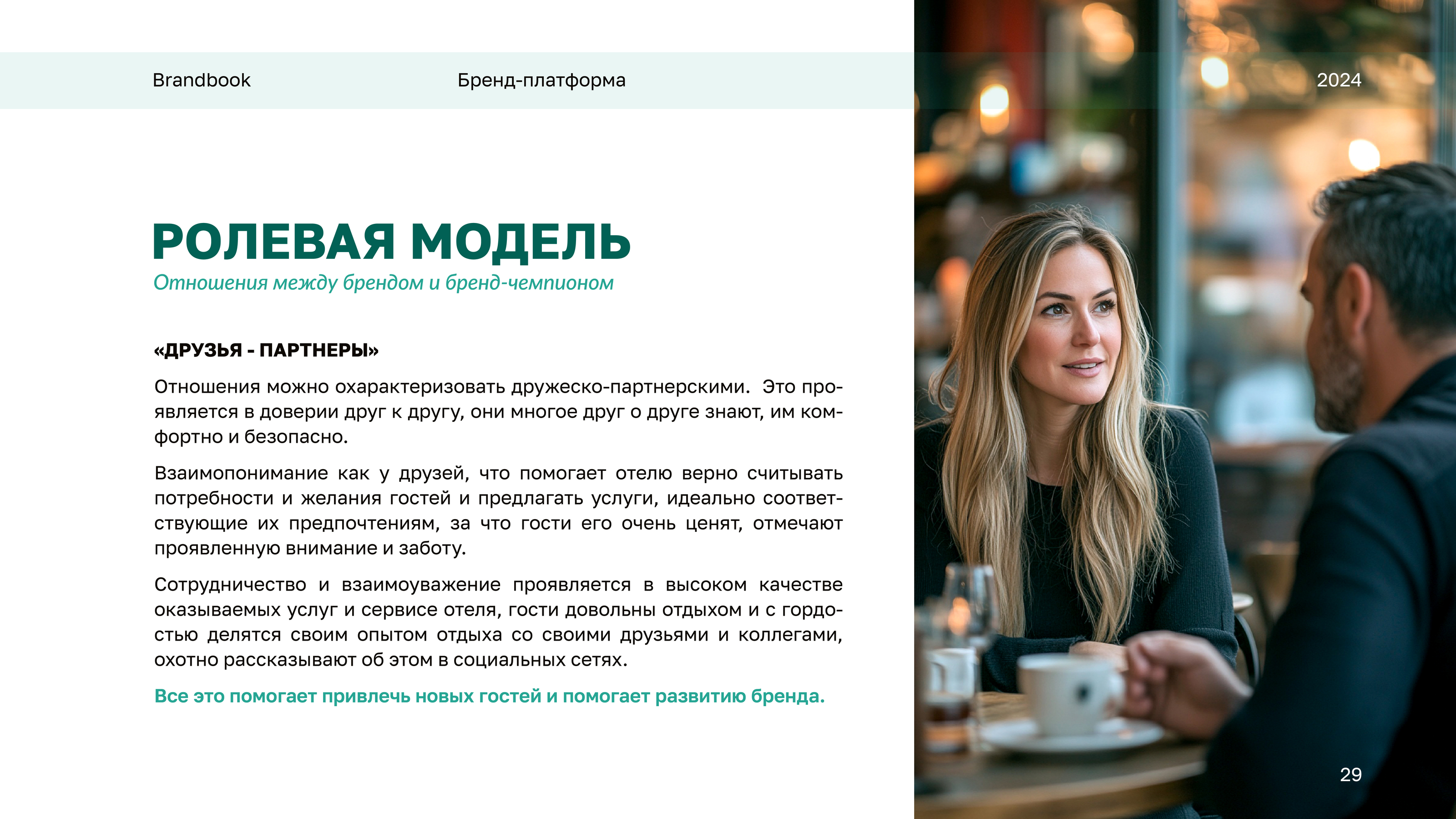 Brandbook

Бренд-платформа

2024

РОЛЕВАЯ МОДЕЛЬ

Отношения между брендом и бренд-чемпионом

«ДРУЗЬЯ - ПАРТНЕРЫ»

Отношения можно охарактеризовать дружеско-партнерскими. Это проявляется в доверии друг к другу, они многое друг о друге знают, им комфортно и безопасно.

Взаимопонимание как у друзей, что помогает отелю верно считывать потребности и желания гостей и предлагать услуги, идеально соответствующие их предпочтениям, за что гости его очень ценят, отмечают проявленную внимание и заботу.

Сотрудничество и взаимоуважение проявляется в высоком качестве оказываемых услуг и сервисе отеля, гости довольны отдыхом и с гордостью делятся своим опытом отдыха со своими друзьями и коллегами, охотно рассказывают об этом в социальных сетях.

Все это помогает привлечь новых гостей и помогает развитию бренда.

29